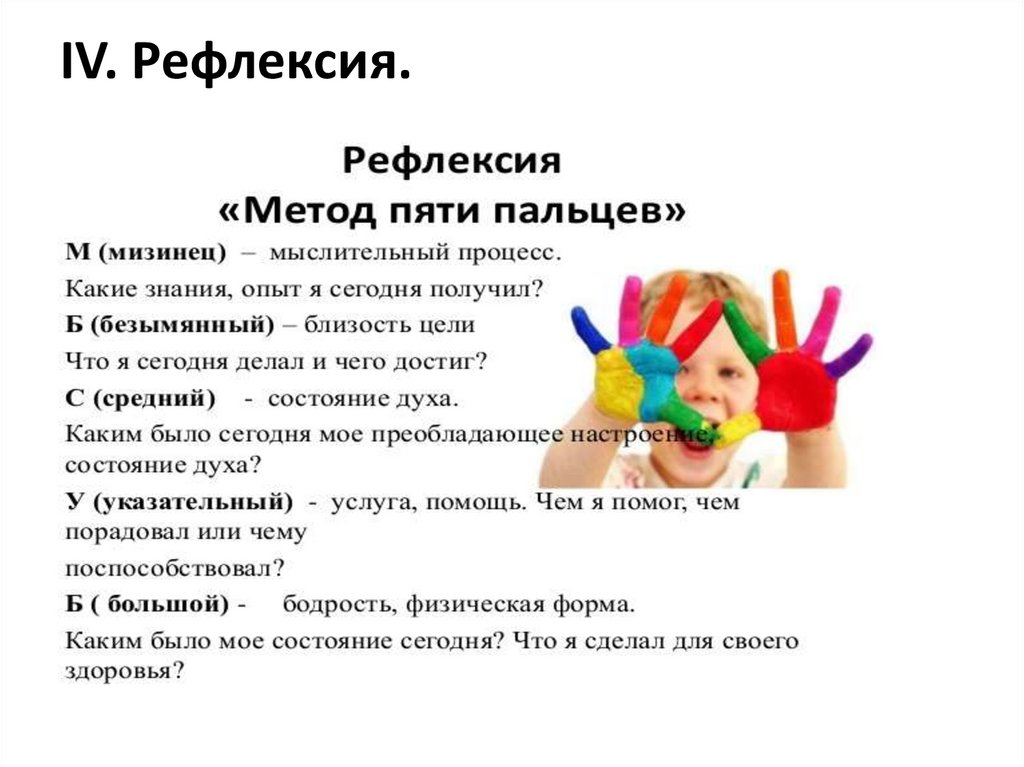 IV. Рефлексия.

Рефлексия
«Метод пяти пальцев»

М (мизинец) – мыслительный процесс.

Какие знания, опыт я сегодня получил?

Б (безымянный) – близость цели

Что я сегодня делал и чего достиг?

С (средний) - состояние духа.

Каким было сегодня мое преобладающее настроение, состояние духа?

У (указательный) - услуга, помощь. Чем я помог, чем порадовал или чему

поспособствовал?

Б ( большой) - бодрость, физическая форма.

Каким было мое состояние сегодня? Что я сделал для своего здоровья?